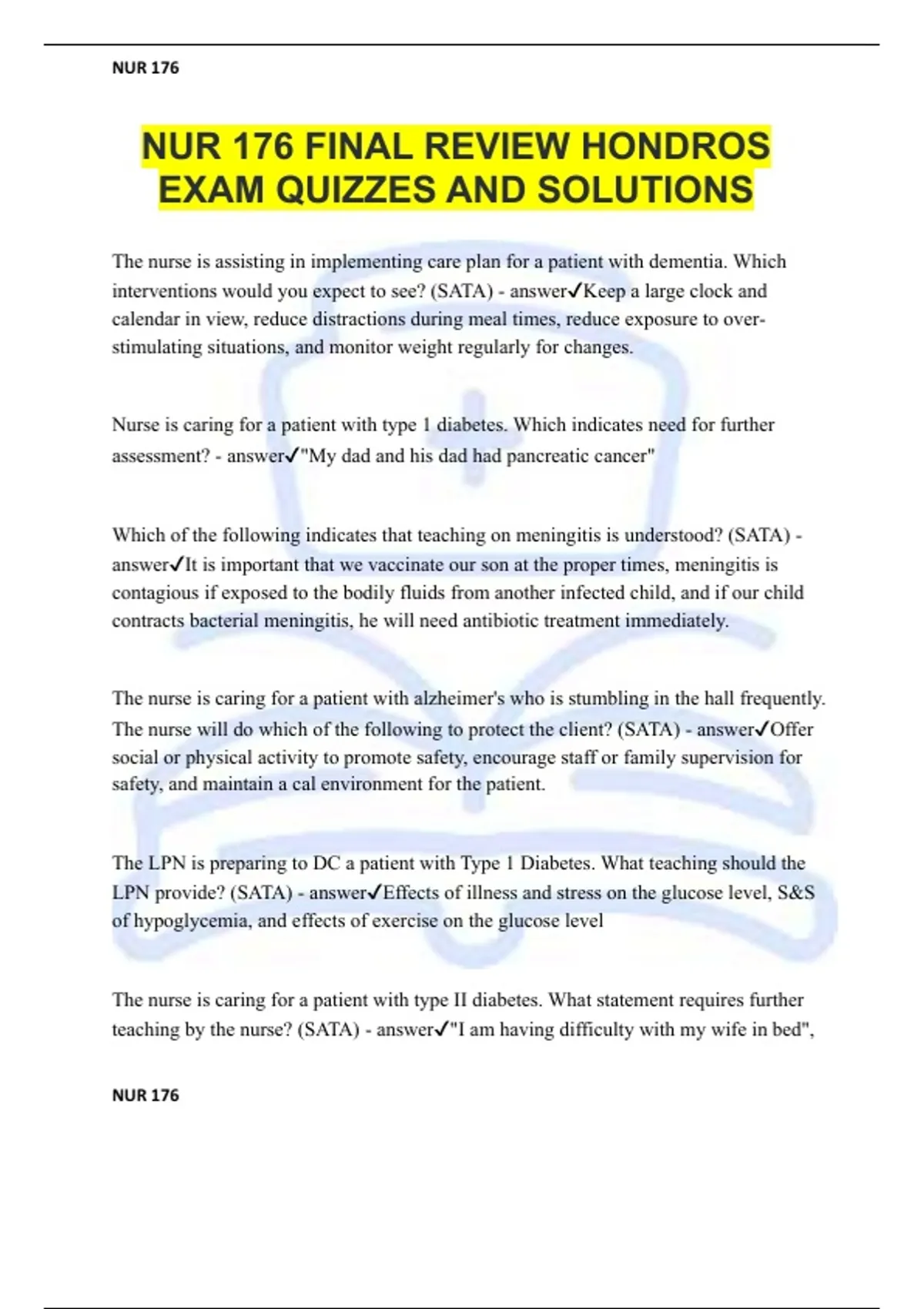 NUR 176

NUR 176 FINAL REVIEW HONDROS EXAM QUIZZES AND SOLUTIONS

The nurse is assisting in implementing care plan for a patient with dementia. Which interventions would you expect to see? (SATA) - answer✓Keep a large clock and calendar in view, reduce distractions during meal times, reduce exposure to over-stimulating situations, and monitor weight regularly for changes.

Nurse is caring for a patient with type 1 diabetes. Which indicates need for further assessment? - answer✓"My dad and his dad had pancreatic cancer"

Which of the following indicates that teaching on meningitis is understood? (SATA) - answer✓It is important that we vaccinate our son at the proper times, meningitis is contagious if exposed to the bodily fluids from another infected child, and if our child contracts bacterial meningitis, he will need antibiotic treatment immediately.

The nurse is caring for a patient with alzheimer's who is stumbling in the hall frequently. The nurse will do which of the following to protect the client? (SATA) - answer✓Offer social or physical activity to promote safety, encourage staff or family supervision for safety, and maintain a cal environment for the patient.

The LPN is preparing to DC a patient with Type 1 Diabetes. What teaching should the LPN provide? (SATA) - answer✓Effects of illness and stress on the glucose level, S&S of hypoglycemia, and effects of exercise on the glucose level

The nurse is caring for a patient with type II diabetes. What statement requires further teaching by the nurse? (SATA) - answer✓"I am having difficulty with my wife in bed",

NUR 176